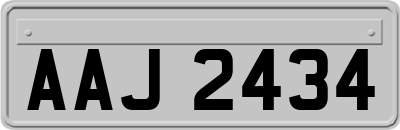 AAJ 2434